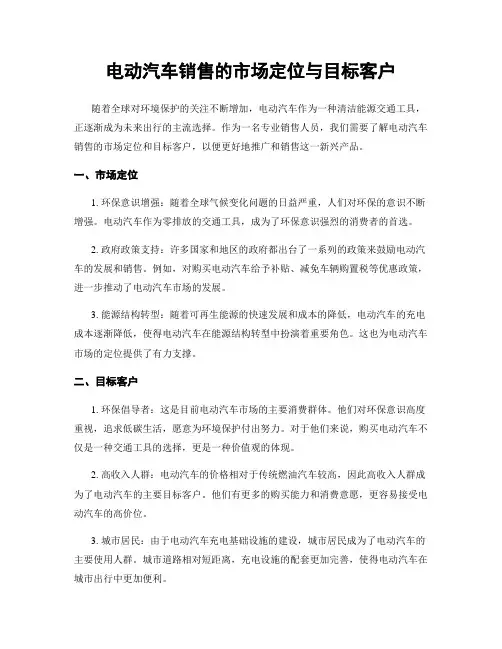 电动汽车销售的市场定位与目标客户

随着全球对环境保护的关注不断增加，电动汽车作为一种清洁能源交通工具，正逐渐成为未来出行的主流选择。作为一名专业销售人员，我们需要了解电动汽车销售的市场定位和目标客户，以便更好地推广和销售这一新兴产品。

一、市场定位

1. 环保意识增强：随着全球气候变化问题的日益严重，人们对环保的意识不断增强。电动汽车作为零排放的交通工具，成为了环保意识强烈的消费者的首选。

2. 政府政策支持：许多国家和地区的政府都出台了一系列的政策来鼓励电动汽车的发展和销售。例如，对购买电动汽车给予补贴、减免车辆购置税等优惠政策，进一步推动了电动汽车市场的发展。

3. 能源结构转型：随着可再生能源的快速发展和成本的降低，电动汽车的充电成本逐渐降低，使得电动汽车在能源结构转型中扮演着重要角色。这也为电动汽车市场的定位提供了有力支撑。

二、目标客户

1. 环保倡导者：这是目前电动汽车市场的主要消费群体。他们对环保意识高度重视，追求低碳生活，愿意为环境保护付出努力。对于他们来说，购买电动汽车不仅是一种交通工具的选择，更是一种价值观的体现。

2. 高收入人群：电动汽车的价格相对于传统燃油汽车较高，因此高收入人群成为了电动汽车的主要目标客户。他们有更多的购买能力和消费意愿，更容易接受电动汽车的高价位。

3. 城市居民：由于电动汽车充电基础设施的建设，城市居民成为了电动汽车的主要使用人群。城市道路相对短距离，充电设施的配套更加完善，使得电动汽车在城市出行中更加便利。